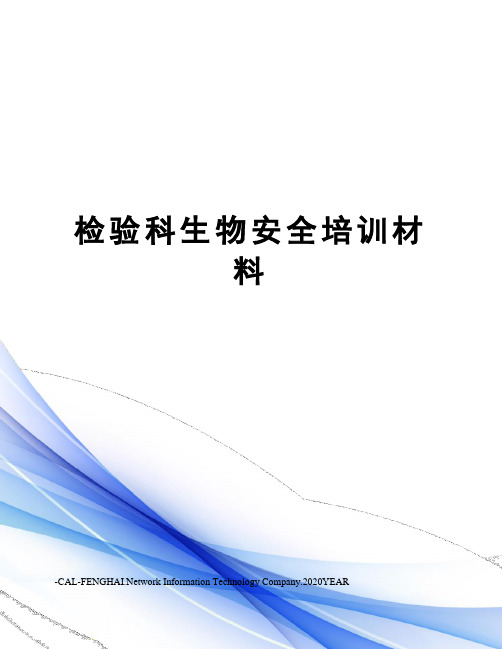 检验科生物安全培训材料

-CAL-FENGHAI.Network Information Technology Company.2020YEAR